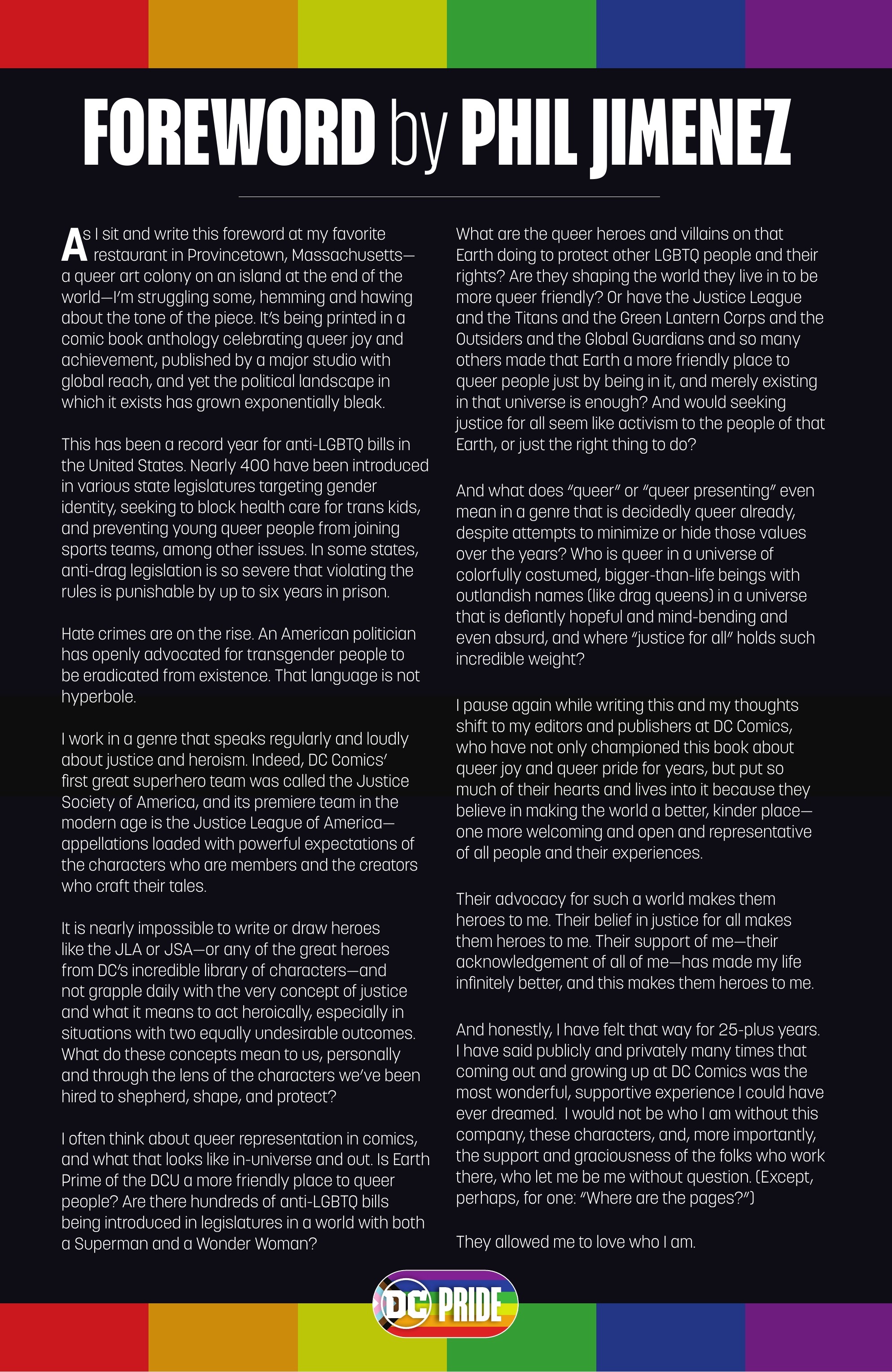 FOREWORD by PHIL JIMENEZ

As I sit and write this foreword at my favorite restaurant in Provincetown, Massachusetts—a queer art colony on an island at the end of the world—I'm struggling some, hemming and hawing about the tone of the piece. It's being printed in a comic book anthology celebrating queer joy and achievement, published by a major studio with global reach, and yet the political landscape in which it exists has grown exponentially bleak.

This has been a record year for anti-LGBTQ bills in the United States. Nearly 400 have been introduced in various state legislatures targeting gender identity, seeking to block health care for trans kids, and preventing young queer people from joining sports teams, among other issues. In some states, anti-drag legislation is so severe that violating the rules is punishable by up to six years in prison.

Hate crimes are on the rise. An American politician has openly advocated for transgender people to be eradicated from existence. That language is not hyperbole.

I work in a genre that speaks regularly and loudly about justice and heroism. Indeed, DC Comics' first great superhero team was called the Justice Society of America, and its premiere team in the modern age is the Justice League of America—appellations loaded with powerful expectations of the characters who are members and the creators who craft their tales.

It is nearly impossible to write or draw heroes like the JLA or JSA—or any of the great heroes from DC's incredible library of characters—and not grapple daily with the very concept of justice and what it means to act heroically, especially in situations with two equally undesirable outcomes. What do these concepts mean to us, personally and through the lens of the characters we've been hired to shepherd, shape, and protect?

I often think about queer representation in comics, and what that looks like in-universe and out. Is Earth Prime of the DCU a more friendly place to queer people? Are there hundreds of anti-LGBTQ bills being introduced in legislatures in a world with both a Superman and a Wonder Woman?

What are the queer heroes and villains on that Earth doing to protect other LGBTQ people and their rights? Are they shaping the world they live in to be more queer friendly? Or have the Justice League and the Titans and the Green Lantern Corps and the Outsiders and the Global Guardians and so many others made that Earth a more friendly place to queer people just by being in it, and merely existing in that universe is enough? And would seeking justice for all seem like activism to the people of that Earth, or just the right thing to do?

And what does "queer" or "queer presenting" even mean in a genre that is decidedly queer already, despite attempts to minimize or hide those values over the years? Who is queer in a universe of colorfully costumed, bigger-than-life beings with outlandish names (like drag queens) in a universe that is defiantly hopeful and mind-bending and even absurd, and where "justice for all" holds such incredible weight?

I pause again while writing this and my thoughts shift to my editors and publishers at DC Comics, who have not only championed this book about queer joy and queer pride for years, but put so much of their hearts and lives into it because they believe in making the world a better, kinder place—one more welcoming and open and representative of all people and their experiences.

Their advocacy for such a world makes them heroes to me. Their belief in justice for all makes them heroes to me. Their support of me—their acknowledgement of all of me—has made my life infinitely better, and this makes them heroes to me.

And honestly, I have felt that way for 25-plus years. I have said publicly and privately many times that coming out and growing up at DC Comics was the most wonderful, supportive experience I could have ever dreamed. I would not be who I am without this company, these characters, and, more importantly, the support and graciousness of the folks who work there, who let me be me without question. (Except, perhaps, for one: "Where are the pages?")

They allowed me to love who I am.

DC PRIDE